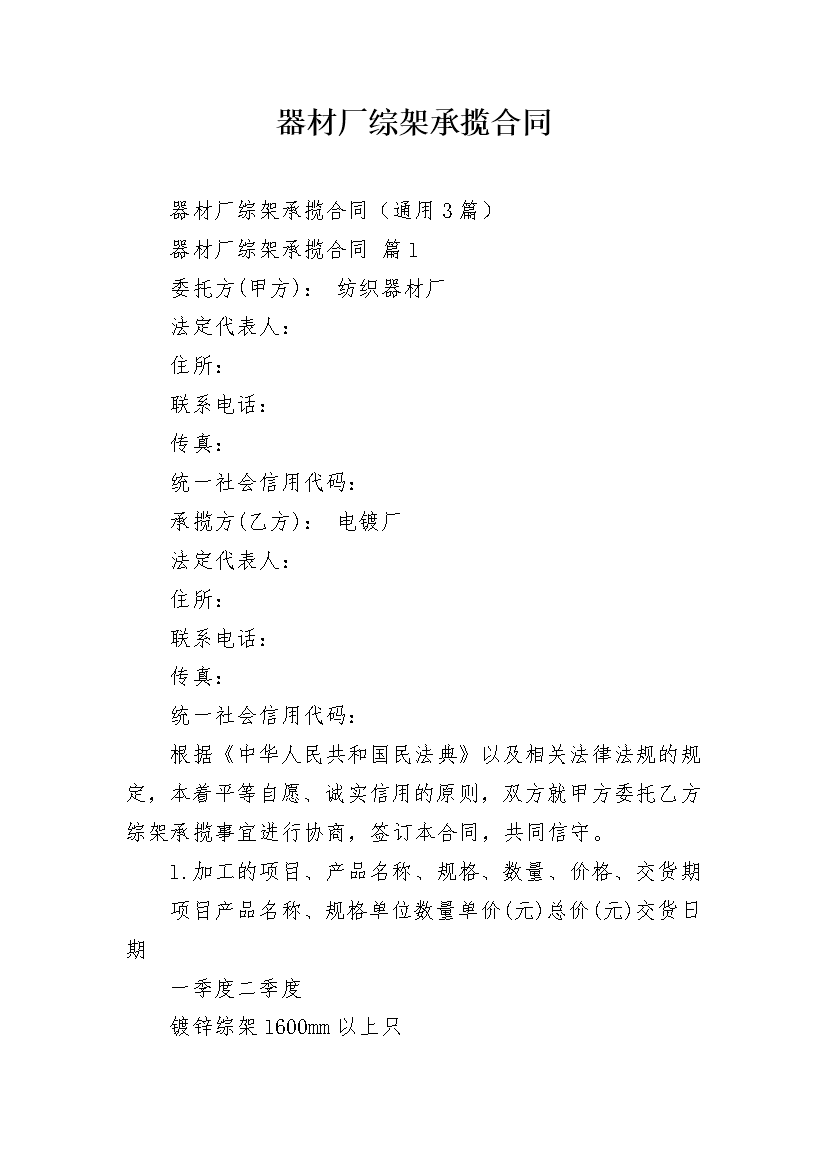 器材厂综架承揽合同

器材厂综架承揽合同（通用3篇）

器材厂综架承揽合同 篇1

委托方(甲方)： 纺织器材厂

法定代表人：

住所：

联系电话：

传真：

统一社会信用代码：

承揽方(乙方)： 电镀厂

法定代表人：

住所：

联系电话：

传真：

统一社会信用代码：

根据《中华人民共和国民法典》以及相关法律法规的规定，本着平等自愿、诚实信用的原则，双方就甲方委托乙方综架承揽事宜进行协商，签订本合同，共同信守。

1.加工的项目、产品名称、规格、数量、价格、交货期

项目产品名称、规格单位数量单价(元)总价(元)交货日期

一季度二季度

镀锌综架1600mm以上只